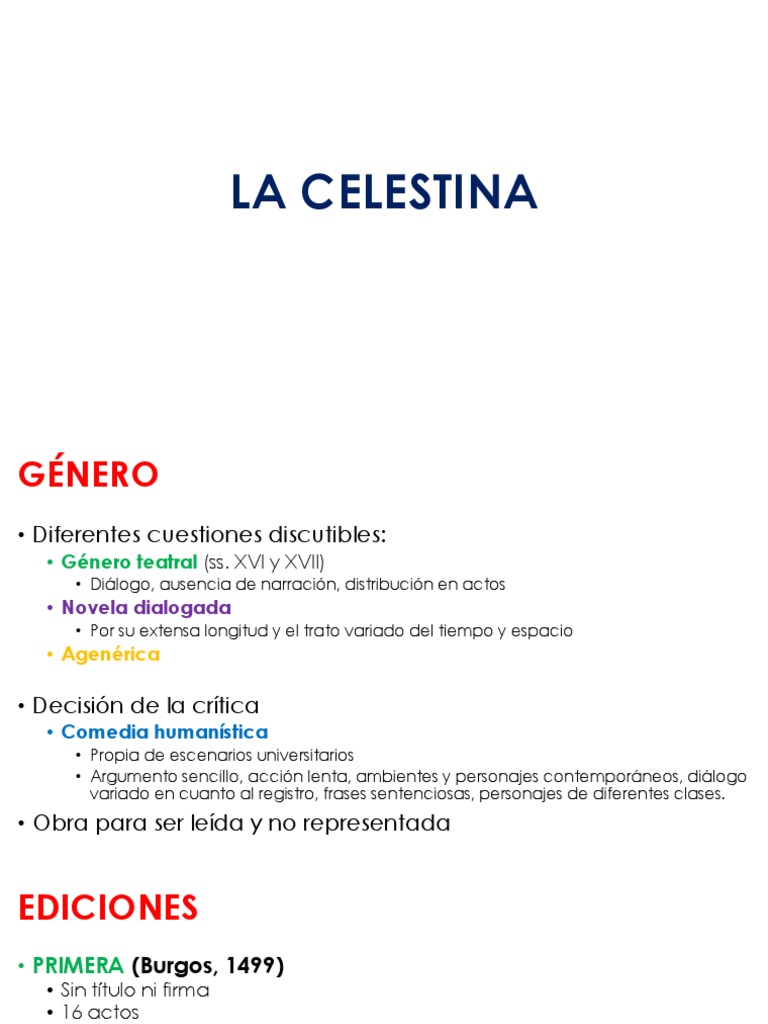 LA CELESTINA

GÉNERO

• Diferentes cuestiones discutibles:
• Género teatral (ss. XVI y XVII)
• Diálogo, ausencia de narración, distribución en actos
• Novela dialogada
• Por su extensa longitud y el trato variado del tiempo y espacio
• Agenérica

• Decisión de la crítica
• Comedia humanística
• Propia de escenarios universitarios
• Argumento sencillo, acción lenta, ambientes y personajes contemporáneos, diálogo variado en cuanto al registro, frases sentenciosas, personajes de diferentes clases.
• Obra para ser leída y no representada

EDICIONES

• PRIMERA (Burgos, 1499)
• Sin título ni firma
• 16 actos